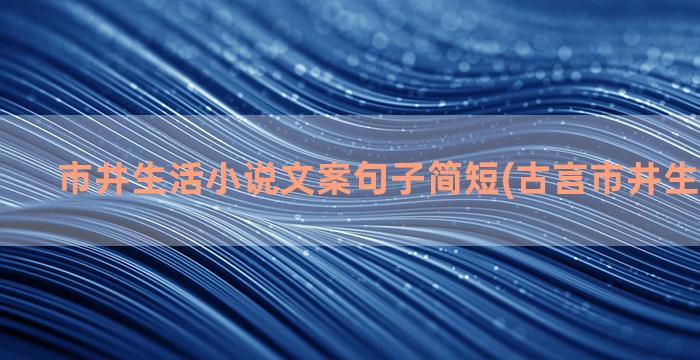 市井生活小说文案句子简短(古言市井生